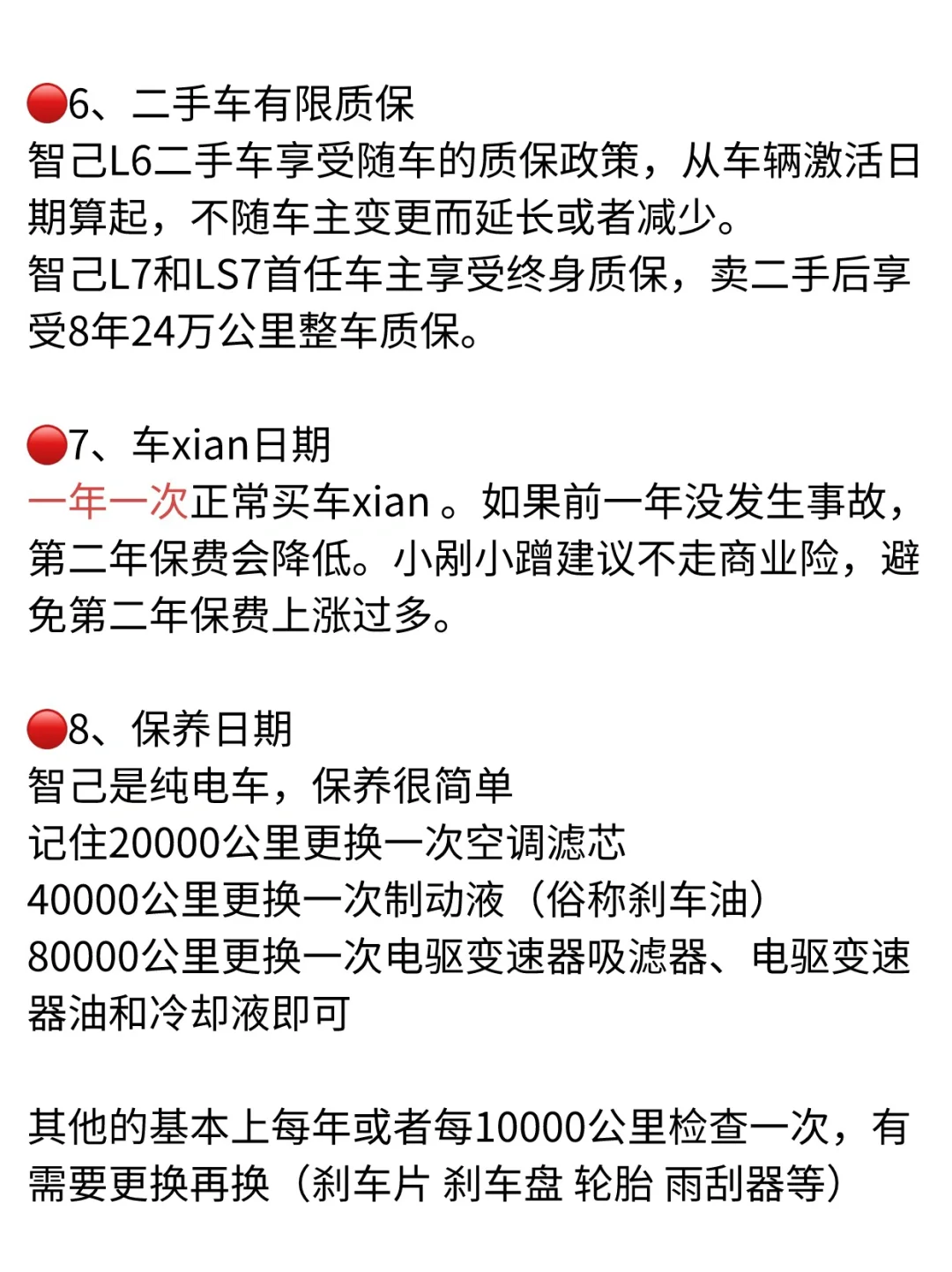 🔴6、二手车有限质保
智己L6二手车享受随车的质保政策，从车辆激活日期算起，不随车主变更而延长或者减少。
智己L7和LS7首任车主享受终身质保，卖二手后享受8年24万公里整车质保。

🔴7、车xian日期
一年一次正常买车xian 。如果前一年没发生事故，第二年保费会降低。小剐小蹭建议不走商业险，避免第二年保费上涨过多。

🔴8、保养日期
智己是纯电车，保养很简单
记住20000公里更换一次空调滤芯
40000公里更换一次制动液（俗称刹车油）
80000公里更换一次电驱变速器吸滤器、电驱变速器油和冷却液即可

其他的基本上每年或者每10000公里检查一次，有需要更换再换（刹车片 刹车盘 轮胎 雨刮器等）